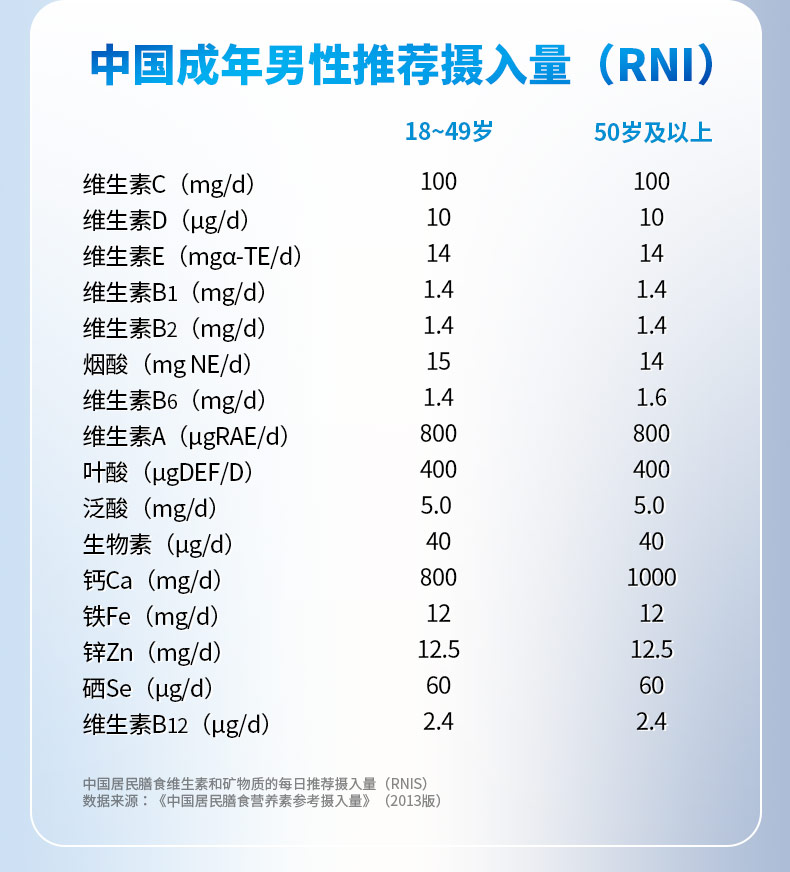 中国成年男性推荐摄入量（RNI）

|  | 18~49岁 | 50岁及以上 |
|---|---|---|
| 维生素C（mg/d） | 100 | 100 |
| 维生素D（μg/d） | 10 | 10 |
| 维生素E（mgα-TE/d） | 14 | 14 |
| 维生素B1（mg/d） | 1.4 | 1.4 |
| 维生素B2（mg/d） | 1.4 | 1.4 |
| 烟酸（mg NE/d） | 15 | 14 |
| 维生素B6（mg/d） | 1.4 | 1.6 |
| 维生素A（μgRAE/d） | 800 | 800 |
| 叶酸（μgDEF/D） | 400 | 400 |
| 泛酸（mg/d） | 5.0 | 5.0 |
| 生物素（μg/d） | 40 | 40 |
| 钙Ca（mg/d） | 800 | 1000 |
| 铁Fe（mg/d） | 12 | 12 |
| 锌Zn（mg/d） | 12.5 | 12.5 |
| 硒Se（μg/d） | 60 | 60 |
| 维生素B12（μg/d） | 2.4 | 2.4 |

中国居民膳食维生素和矿物质的每日推荐摄入量（RNIS）
数据来源：《中国居民膳食营养素参考摄入量》（2013版）